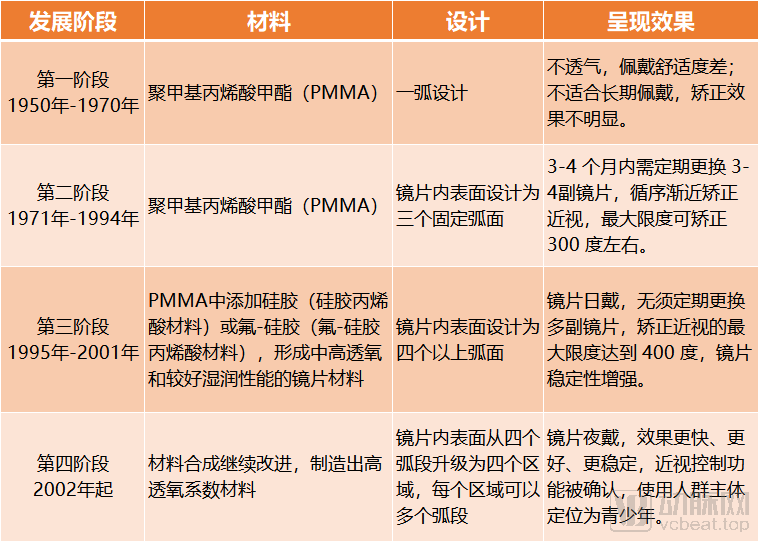 | 发展阶段 | 材料 | 设计 | 呈现效果 |
|---|---|---|---|
| 第一阶段 1950年-1970年 | 聚甲基丙烯酸甲酯（PMMA） | 一弧设计 | 不透气，佩戴舒适度差；不适合长期佩戴，矫正效果不明显。 |
| 第二阶段 1971年-1994年 | 聚甲基丙烯酸甲酯（PMMA） | 镜片内表面设计为三个固定弧面 | 3-4 个月内需定期更换 3-4副镜片，循序渐近矫正近视，最大限度可矫正 300 度左右。 |
| 第三阶段 1995年-2001年 | PMMA中添加硅胶（硅胶丙烯酸材料）或氟-硅胶（氟-硅胶丙烯酸材料），形成中高透氧和较好湿润性能的镜片材料 | 镜片内表面设计为四个以上弧面 | 镜片日戴，无须定期更换多副镜片，矫正近视的最大限度达到 400 度，镜片稳定性增强。 |
| 第四阶段 2002年起 | 材料合成继续改进，制造出高透氧系数材料 | 镜片内表面从四个弧段升级为四个区域，每个区域可以多个弧段 | 镜片夜戴，效果更快、更好、更稳定，近视控制功能被确认，使用人群主体定位为青少年。 |

动脉网 vcbeat.top